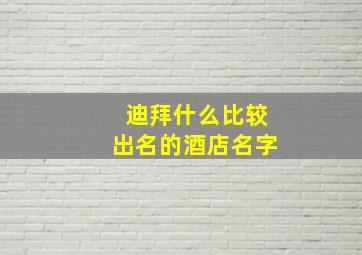 迪拜什么比较
出名的酒店名字